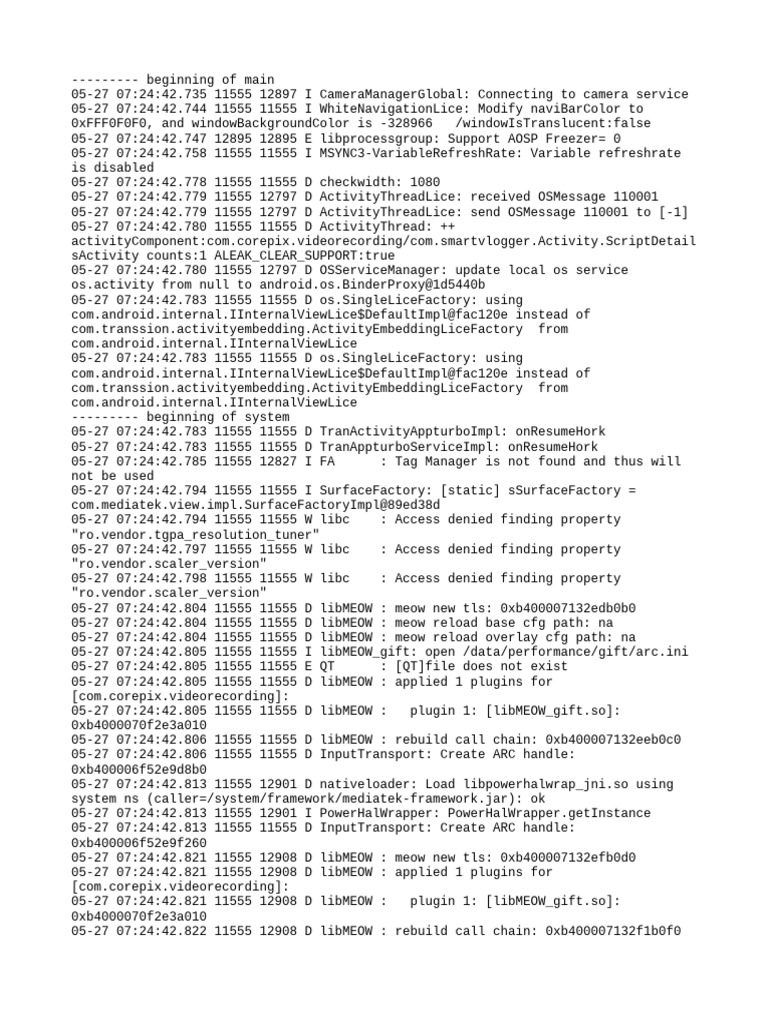 --------- beginning of main
05-27 07:24:42.735 11555 12897 I CameraManagerGlobal: Connecting to camera service
05-27 07:24:42.744 11555 11555 I WhiteNavigationLice: Modify naviBarColor to 0xFFF0F0F0, and windowBackgroundColor is -328966 /windowIsTranslucent:false
05-27 07:24:42.747 12895 12895 E libprocessgroup: Support AOSP Freezer= 0
05-27 07:24:42.758 11555 11555 I MSYNC3-VariableRefreshRate: Variable refreshrate is disabled
05-27 07:24:42.778 11555 11555 D checkwidth: 1080
05-27 07:24:42.779 11555 12797 D ActivityThreadLice: received OSMessage 110001
05-27 07:24:42.779 11555 12797 D ActivityThreadLice: send OSMessage 110001 to [-1]
05-27 07:24:42.780 11555 11555 D ActivityThread: ++ activityComponent:com.corepix.videorecording/com.smartvlogger.Activity.ScriptDetailsActivity counts:1 ALEAK_CLEAR_SUPPORT:true
05-27 07:24:42.780 11555 12797 D OSServiceManager: update local os service os.activity from null to android.os.BinderProxy@1d5440b
05-27 07:24:42.783 11555 11555 D os.SingleLiceFactory: using com.android.internal.IInternalViewLice$DefaultImpl@fac120e instead of com.transsion.activityembedding.ActivityEmbeddingLiceFactory from com.android.internal.IInternalViewLice
05-27 07:24:42.783 11555 11555 D os.SingleLiceFactory: using com.android.internal.IInternalViewLice$DefaultImpl@fac120e instead of com.transsion.activityembedding.ActivityEmbeddingLiceFactory from com.android.internal.IInternalViewLice
--------- beginning of system
05-27 07:24:42.783 11555 11555 D TranActivityAppturboImpl: onResumeHork
05-27 07:24:42.783 11555 11555 D TranAppturboServiceImpl: onResumeHork
05-27 07:24:42.785 11555 12827 I FA : Tag Manager is not found and thus will not be used
05-27 07:24:42.794 11555 11555 I SurfaceFactory: [static] sSurfaceFactory = com.mediatek.view.impl.SurfaceFactoryImpl@89ed38d
05-27 07:24:42.794 11555 11555 W libc : Access denied finding property "ro.vendor.tgpa_resolution_tuner"
05-27 07:24:42.797 11555 11555 W libc : Access denied finding property "ro.vendor.scaler_version"
05-27 07:24:42.798 11555 11555 W libc : Access denied finding property "ro.vendor.scaler_version"
05-27 07:24:42.804 11555 11555 D libMEOW : meow new tls: 0xb400007132edb0b0
05-27 07:24:42.804 11555 11555 D libMEOW : meow reload base cfg path: na
05-27 07:24:42.804 11555 11555 D libMEOW : meow reload overlay cfg path: na
05-27 07:24:42.805 11555 11555 I libMEOW_gift: open /data/performance/gift/arc.ini
05-27 07:24:42.805 11555 11555 E QT : [QT]file does not exist
05-27 07:24:42.805 11555 11555 D libMEOW : applied 1 plugins for [com.corepix.videorecording]:
05-27 07:24:42.805 11555 11555 D libMEOW : plugin 1: [libMEOW_gift.so]: 0xb4000070f2e3a010
05-27 07:24:42.806 11555 11555 D libMEOW : rebuild call chain: 0xb400007132eeb0c0
05-27 07:24:42.806 11555 11555 D InputTransport: Create ARC handle: 0xb400006f52e9d8b0
05-27 07:24:42.813 11555 12901 D nativeloader: Load libpowerhalwrap_jni.so using system ns (caller=/system/framework/mediatek-framework.jar): ok
05-27 07:24:42.813 11555 12901 I PowerHalWrapper: PowerHalWrapper.getInstance
05-27 07:24:42.813 11555 11555 D InputTransport: Create ARC handle: 0xb400006f52e9f260
05-27 07:24:42.821 11555 12908 D libMEOW : meow new tls: 0xb400007132efb0d0
05-27 07:24:42.821 11555 12908 D libMEOW : applied 1 plugins for [com.corepix.videorecording]:
05-27 07:24:42.821 11555 12908 D libMEOW : plugin 1: [libMEOW_gift.so]: 0xb4000070f2e3a010
05-27 07:24:42.822 11555 12908 D libMEOW : rebuild call chain: 0xb400007132f1b0f0